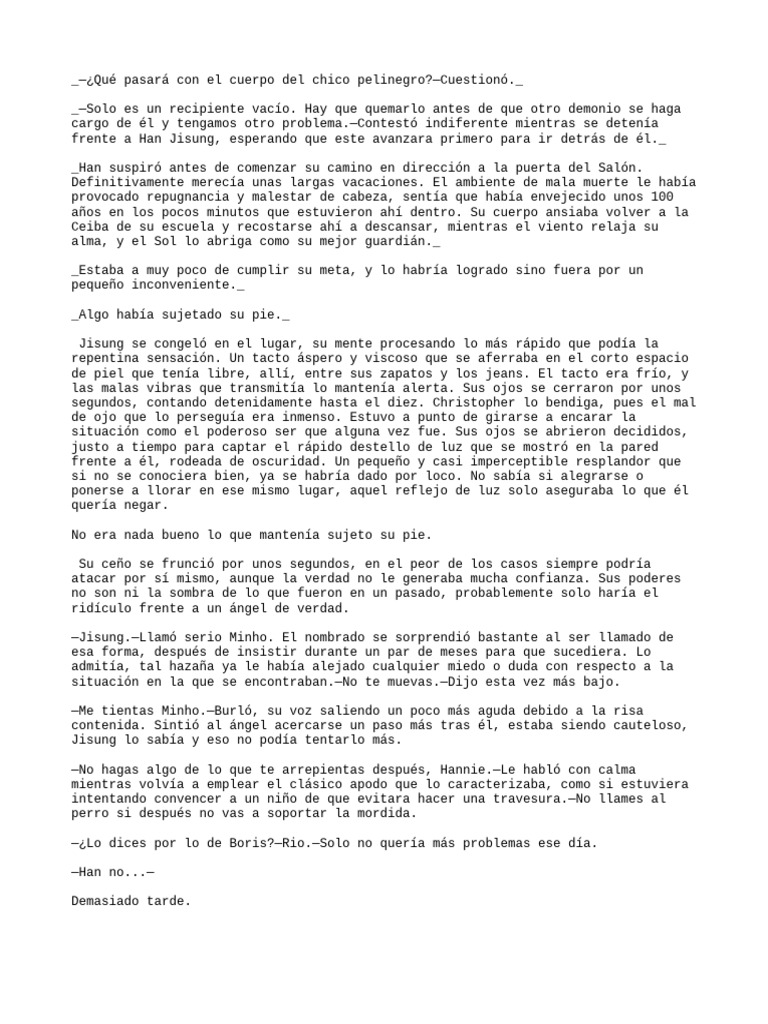 _—¿Qué pasará con el cuerpo del chico pelinegro?—Cuestionó._

_—Solo es un recipiente vacío. Hay que quemarlo antes de que otro demonio se haga cargo de él y tengamos otro problema.—Contestó indiferente mientras se detenía frente a Han Jisung, esperando que este avanzara primero para ir detrás de él._

_Han suspiró antes de comenzar su camino en dirección a la puerta del Salón. Definitivamente merecía unas largas vacaciones. El ambiente de mala muerte le había provocado repugnancia y malestar de cabeza, sentía que había envejecido unos 100 años en los pocos minutos que estuvieron ahí dentro. Su cuerpo ansiaba volver a la Ceiba de su escuela y recostarse ahí a descansar, mientras el viento relaja su alma, y el Sol lo abriga como su mejor guardián._

_Estaba a muy poco de cumplir su meta, y lo habría logrado sino fuera por un pequeño inconveniente._

_Algo había sujetado su pie._

Jisung se congeló en el lugar, su mente procesando lo más rápido que podía la repentina sensación. Un tacto áspero y viscoso que se aferraba en el corto espacio de piel que tenía libre, allí, entre sus zapatos y los jeans. El tacto era frío, y las malas vibras que transmitía lo mantenía alerta. Sus ojos se cerraron por unos segundos, contando detenidamente hasta el diez. Christopher lo bendiga, pues el mal de ojo que lo perseguía era inmenso. Estuvo a punto de girarse a encarar la situación como el poderoso ser que alguna vez fue. Sus ojos se abrieron decididos, justo a tiempo para captar el rápido destello de luz que se mostró en la pared frente a él, rodeada de oscuridad. Un pequeño y casi imperceptible resplandor que si no se conociera bien, ya se habría dado por loco. No sabía si alegrarse o ponerse a llorar en ese mismo lugar, aquel reflejo de luz solo aseguraba lo que él quería negar.

No era nada bueno lo que mantenía sujeto su pie.

Su ceño se frunció por unos segundos, en el peor de los casos siempre podría atacar por sí mismo, aunque la verdad no le generaba mucha confianza. Sus poderes no son ni la sombra de lo que fueron en un pasado, probablemente solo haría el ridículo frente a un ángel de verdad.

—Jisung.—Llamó serio Minho. El nombrado se sorprendió bastante al ser llamado de esa forma, después de insistir durante un par de meses para que sucediera. Lo admitía, tal hazaña ya le había alejado cualquier miedo o duda con respecto a la situación en la que se encontraban.—No te muevas.—Dijo esta vez más bajo.

—Me tientas Minho.—Burló, su voz saliendo un poco más aguda debido a la risa contenida. Sintió al ángel acercarse un paso más tras él, estaba siendo cauteloso, Jisung lo sabía y eso no podía tentarlo más.

—No hagas algo de lo que te arrepientas después, Hannie.—Le habló con calma mientras volvía a emplear el clásico apodo que lo caracterizaba, como si estuviera intentando convencer a un niño de que evitara hacer una travesura.—No llames al perro si después no vas a soportar la mordida.

—¿Lo dices por lo de Boris?—Rio.—Solo no quería más problemas ese día.

—Han no...—

Demasiado tarde.